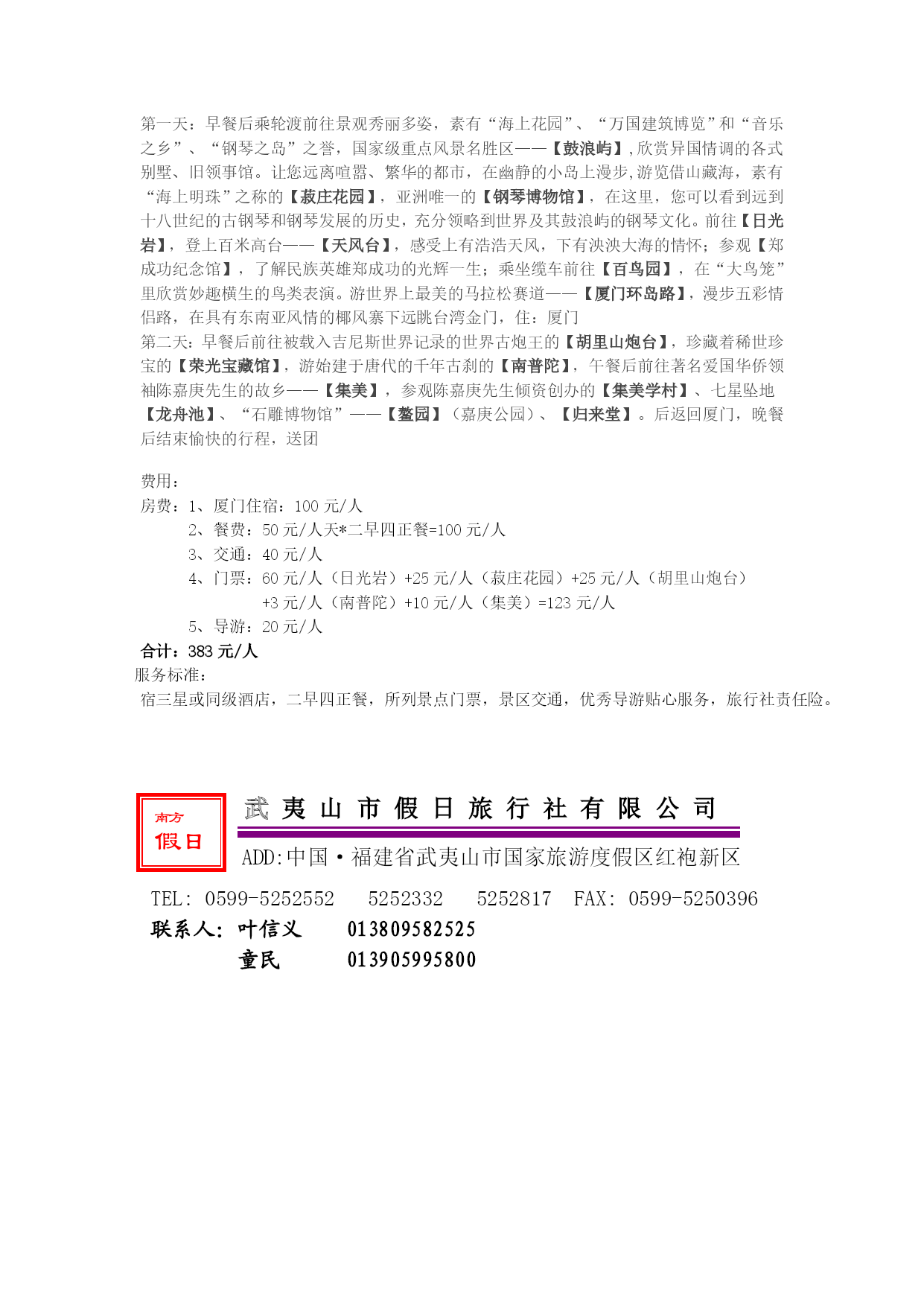 第一天：早餐后乘轮渡前往景观秀丽多姿，素有“海上花园”、“万国建筑博览”和“音乐之乡”、“钢琴之岛”之誉，国家级重点风景名胜区——【鼓浪屿】,欣赏异国情调的各式别墅、旧领事馆。让您远离喧嚣、繁华的都市，在幽静的小岛上漫步,游览借山藏海，素有“海上明珠”之称的【菽庄花园】，亚洲唯一的【钢琴博物馆】，在这里，您可以看到远到十八世纪的古钢琴和钢琴发展的历史，充分领略到世界及其鼓浪屿的钢琴文化。前往【日光岩】，登上百米高台——【天风台】，感受上有浩浩天风，下有泱泱大海的情怀；参观【郑成功纪念馆】，了解民族英雄郑成功的光辉一生；乘坐缆车前往【百鸟园】，在“大鸟笼”里欣赏妙趣横生的鸟类表演。游世界上最美的马拉松赛道——【厦门环岛路】，漫步五彩情侣路，在具有东南亚风情的椰风寨下远眺台湾金门，住：厦门
第二天：早餐后前往被载入吉尼斯世界记录的世界古炮王的【胡里山炮台】，珍藏着稀世珍宝的【荣光宝藏馆】，游始建于唐代的千年古刹的【南普陀】，午餐后前往著名爱国华侨领袖陈嘉庚先生的故乡——【集美】，参观陈嘉庚先生倾资创办的【集美学村】、七星坠地【龙舟池】、“石雕博物馆”——【鳌园】（嘉庚公园）、【归来堂】。后返回厦门，晚餐后结束愉快的行程，送团

费用：
房费：1、厦门住宿：100 元/人
2、餐费：50 元/人天*二早四正餐=100 元/人
3、交通：40 元/人
4、门票：60 元/人（日光岩）+25 元/人（菽庄花园）+25 元/人（胡里山炮台）+3 元/人（南普陀）+10 元/人（集美）=123 元/人
5、导游：20 元/人
合计：383 元/人
服务标准：
宿三星或同级酒店，二早四正餐，所列景点门票，景区交通，优秀导游贴心服务，旅行社责任险。

南方
假日

武夷山市假日旅行社有限公司
ADD:中国·福建省武夷山市国家旅游度假区红袍新区
TEL: 0599-5252552 5252332 5252817 FAX: 0599-5250396
联系人: 叶信义 013809582525
童民 013905995800